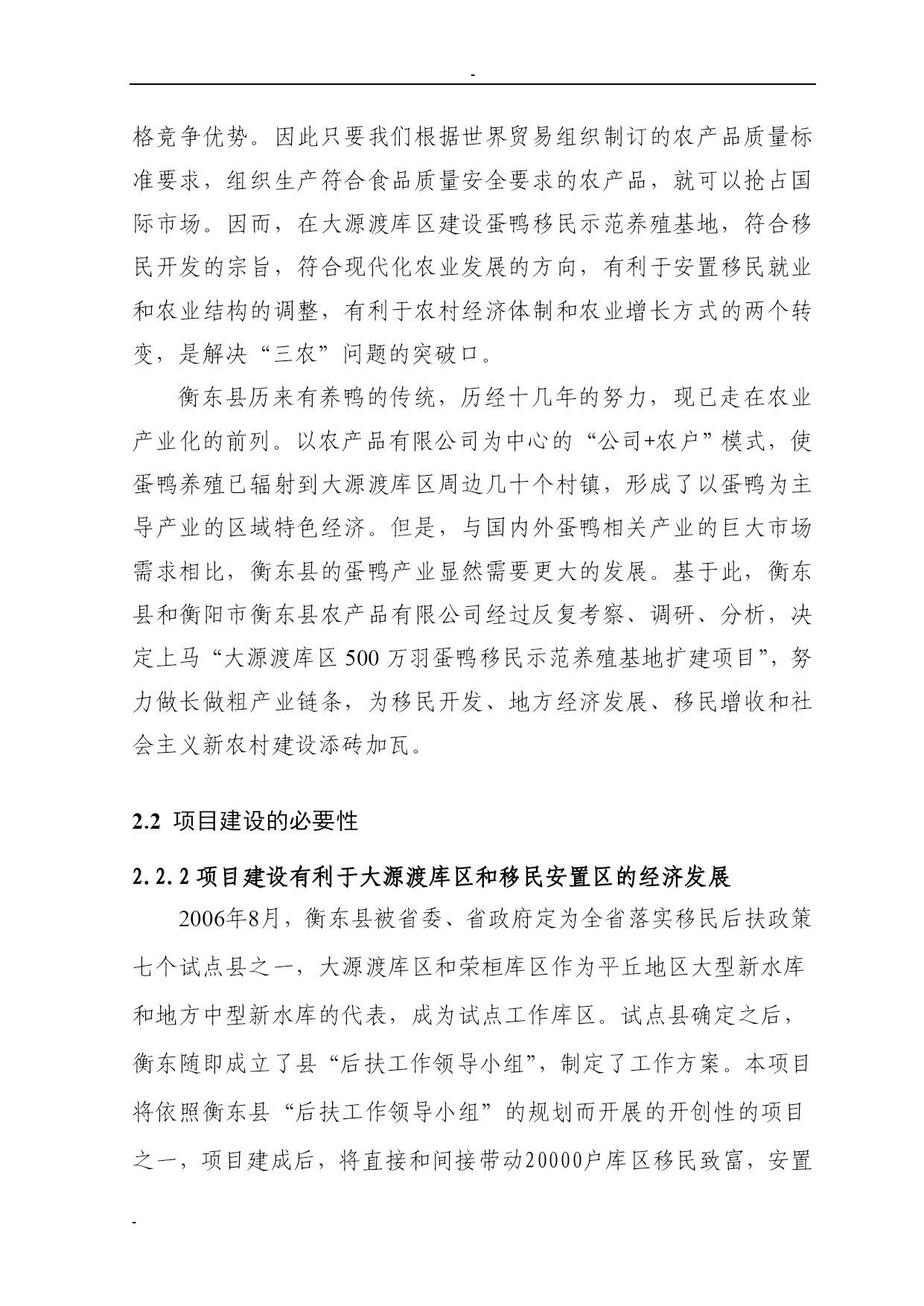 -

格竞争优势。因此只要我们根据世界贸易组织制订的农产品质量标准要求，组织生产符合食品质量安全要求的农产品，就可以抢占国际市场。因而，在大源渡库区建设蛋鸭移民示范养殖基地，符合移民开发的宗旨，符合现代化农业发展的方向，有利于安置移民就业和农业结构的调整，有利于农村经济体制和农业增长方式的两个转变，是解决“三农”问题的突破口。

衡东县历来有养鸭的传统，历经十几年的努力，现已走在农业产业化的前列。以农产品有限公司为中心的“公司+农户”模式，使蛋鸭养殖已辐射到大源渡库区周边几十个村镇，形成了以蛋鸭为主导产业的区域特色经济。但是，与国内外蛋鸭相关产业的巨大市场需求相比，衡东县的蛋鸭产业显然需要更大的发展。基于此，衡东县和衡阳市衡东县农产品有限公司经过反复考察、调研、分析，决定上马“大源渡库区 500 万羽蛋鸭移民示范养殖基地扩建项目”，努力做长做粗产业链条，为移民开发、地方经济发展、移民增收和社会主义新农村建设添砖加瓦。

2.2 项目建设的必要性

2.2.2 项目建设有利于大源渡库区和移民安置区的经济发展

2006年8月，衡东县被省委、省政府定为全省落实移民后扶政策七个试点县之一，大源渡库区和荣桓库区作为平丘地区大型新水库和地方中型新水库的代表，成为试点工作库区。试点县确定之后，衡东随即成立了县“后扶工作领导小组”，制定了工作方案。本项目将依照衡东县“后扶工作领导小组”的规划而开展的开创性的项目之一，项目建成后，将直接和间接带动20000户库区移民致富，安置

-